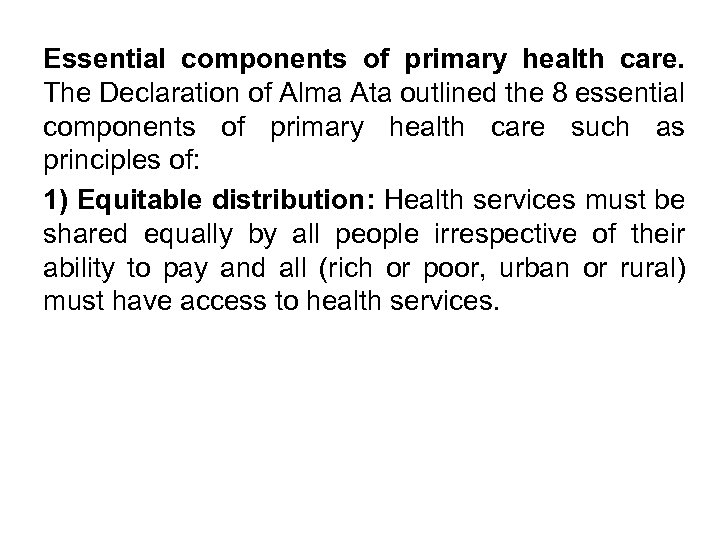 Essential components of primary health care. The Declaration of Alma Ata outlined the 8 essential components of primary health care such as principles of:

1) Equitable distribution: Health services must be shared equally by all people irrespective of their ability to pay and all (rich or poor, urban or rural) must have access to health services.